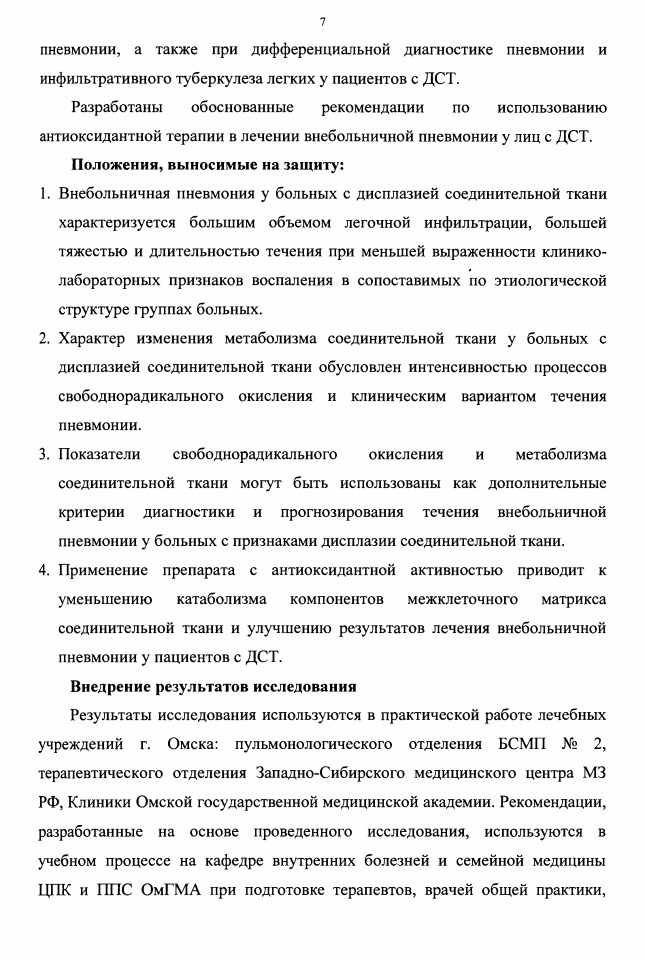 7

пневмонии, а также при дифференциальной диагностике пневмонии и инфильтративного туберкулеза легких у пациентов с ДСТ.

Разработаны обоснованные рекомендации по использованию антиоксидантной терапии в лечении внебольничной пневмонии у лиц с ДСТ.

Положения, выносимые на защиту:

1. Внебольничная пневмония у больных с дисплазией соединительной ткани характеризуется большим объемом легочной инфильтрации, большей тяжестью и длительностью течения при меньшей выраженности клинико-лабораторных признаков воспаления в сопоставимых по этиологической структуре группах больных.

2. Характер изменения метаболизма соединительной ткани у больных с дисплазией соединительной ткани обусловлен интенсивностью процессов свободнорадикального окисления и клиническим вариантом течения пневмонии.

3. Показатели свободнорадикального окисления и метаболизма соединительной ткани могут быть использованы как дополнительные критерии диагностики и прогнозирования течения внебольничной пневмонии у больных с признаками дисплазии соединительной ткани.

4. Применение препарата с антиоксидантной активностью приводит к уменьшению катаболизма компонентов межклеточного матрикса соединительной ткани и улучшению результатов лечения внебольничной пневмонии у пациентов с ДСТ.

Внедрение результатов исследования

Результаты исследования используются в практической работе лечебных учреждений г. Омска: пульмонологического отделения БСМП № 2, терапевтического отделения Западно-Сибирского медицинского центра МЗ РФ, Клиники Омской государственной медицинской академии. Рекомендации, разработанные на основе проведенного исследования, используются в учебном процессе на кафедре внутренних болезней и семейной медицины ЦПК и ППС ОмГМА при подготовке терапевтов, врачей общей практики,